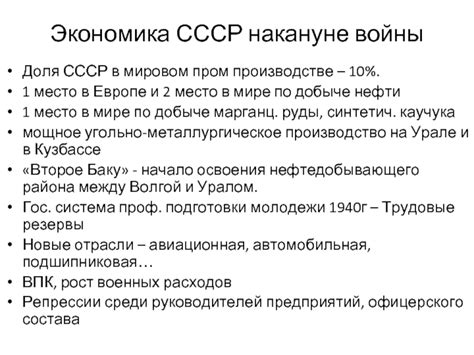 Экономика СССР накануне войны

• Доля СССР в мировом пром производстве – 10%.
• 1 место в Европе и 2 место в мире по добыче нефти
• 1 место в мире по добыче марганц. руды, синтетич. каучука
• мощное угольно-металлургическое производство на Урале и в Кузбассе
• «Второе Баку» - начало освоения нефтедобывающего района между Волгой и Уралом.
• Гос. система проф. подготовки молодежи 1940г – Трудовые резервы
• Новые отрасли – авиационная, автомобильная, подшипниковая…
• ВПК, рост военных расходов
• Репрессии среди руководителей предприятий, офицерского состава